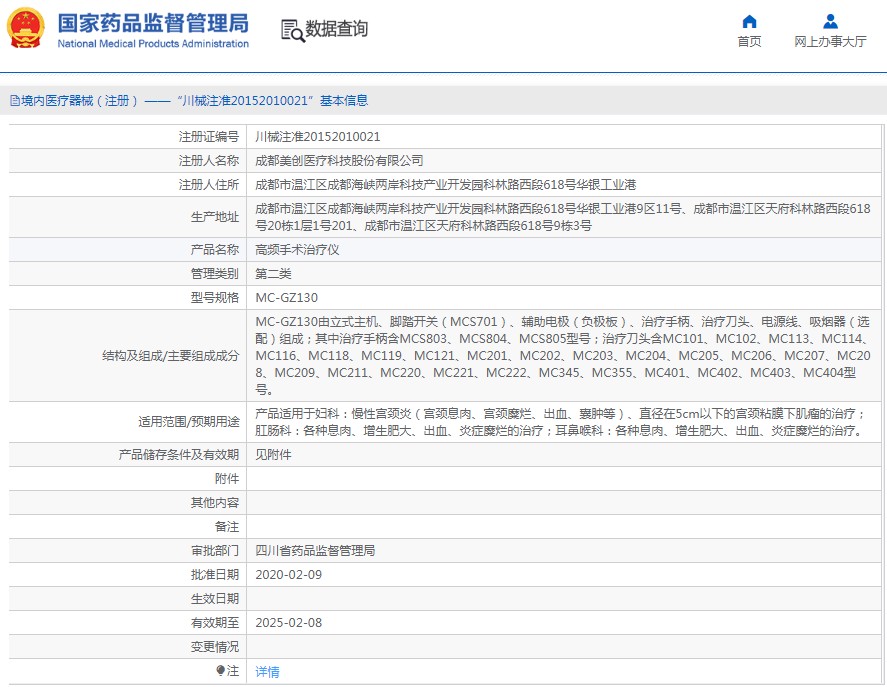 国家药品监督管理局
National Medical Products Administration

数据查询

首页

网上办事大厅

境内医疗器械（注册）——“川械注准20152010021”基本信息

| | |
|---|---|
| 注册证编号 | 川械注准20152010021 |
| 注册人名称 | 成都美创医疗科技股份有限公司 |
| 注册人住所 | 成都市温江区成都海峡两岸科技产业开发园科林路西段618号华银工业港 |
| 生产地址 | 成都市温江区成都海峡两岸科技产业开发园科林路西段618号华银工业港9区11号、成都市温江区天府科林路西段618号20栋1层1号201、成都市温江区天府科林路西段618号9栋3号 |
| 产品名称 | 高频手术治疗仪 |
| 管理类别 | 第二类 |
| 型号规格 | MC-GZ130 |
| 结构及组成/主要组成成分 | MC-GZ130由立式主机、脚踏开关（MCS701）、辅助电极（负极板）、治疗手柄、治疗刀头、电源线、吸烟器（选配）组成；其中治疗手柄含MCS803、MCS804、MCS805型号；治疗刀头含MC101、MC102、MC113、MC114、MC116、MC118、MC119、MC121、MC201、MC202、MC203、MC204、MC205、MC206、MC207、MC208、MC209、MC211、MC220、MC221、MC222、MC345、MC355、MC401、MC402、MC403、MC404型号。 |
| 适用范围/预期用途 | 产品适用于妇科：慢性宫颈炎（宫颈息肉、宫颈糜烂、出血、囊肿等）、直径在5cm以下的宫颈粘膜下肌瘤的治疗；肛肠科：各种息肉、增生肥大、出血、炎症糜烂的治疗；耳鼻喉科：各种息肉、增生肥大、出血、炎症糜烂的治疗。 |
| 产品储存条件及有效期 | 见附件 |
| 附件 | |
| 其他内容 | |
| 备注 | |
| 审批部门 | 四川省药品监督管理局 |
| 批准日期 | 2020-02-09 |
| 生效日期 | |
| 有效期至 | 2025-02-08 |
| 变更情况 | |
| 注 | 详情 |